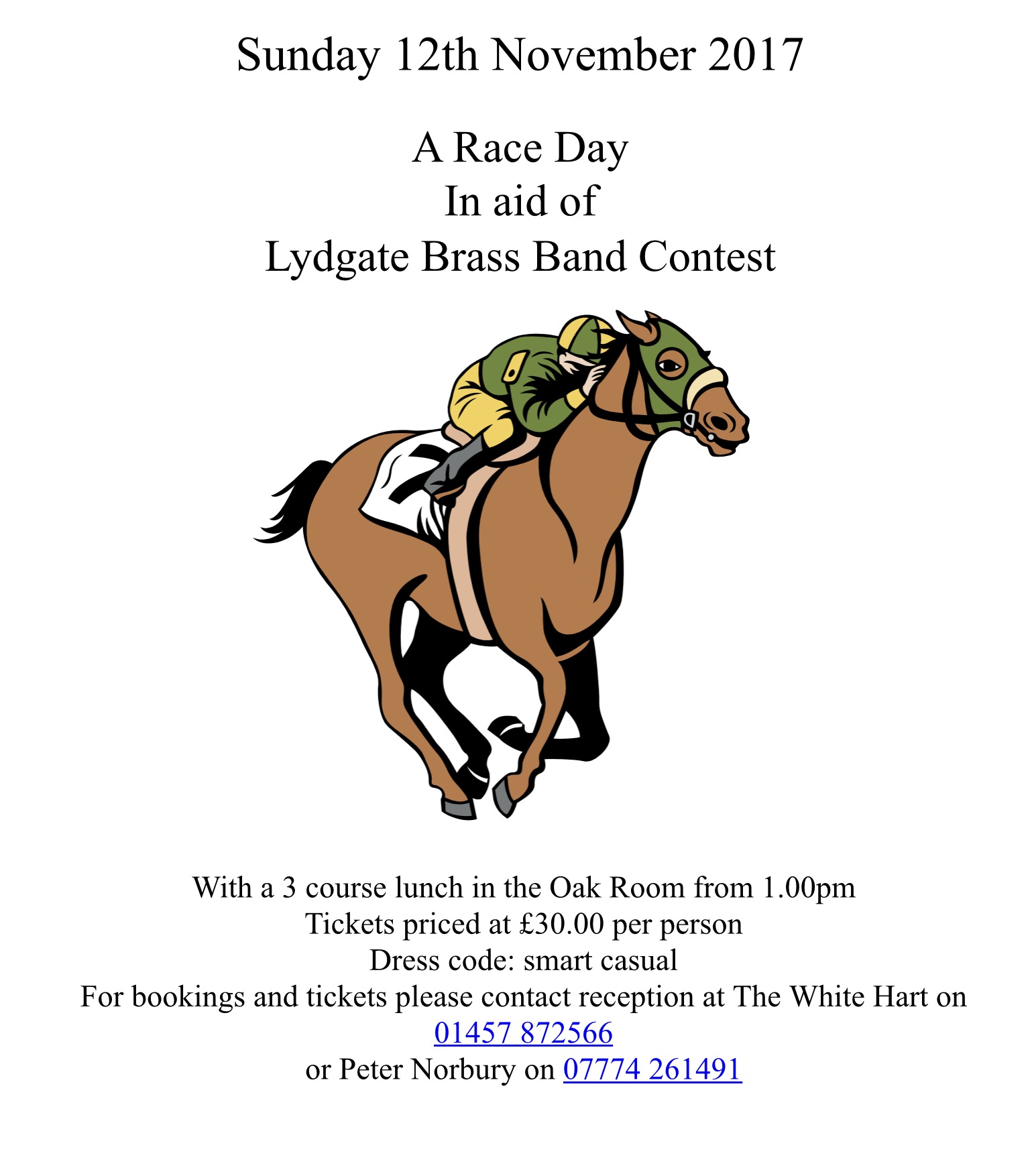 Sunday 12th November 2017

A Race Day
In aid of
Lydgate Brass Band Contest

7

With a 3 course lunch in the Oak Room from 1.00pm
Tickets priced at £30.00 per person
Dress code: smart casual
For bookings and tickets please contact reception at The White Hart on 01457 872566
or Peter Norbury on 07774 261491